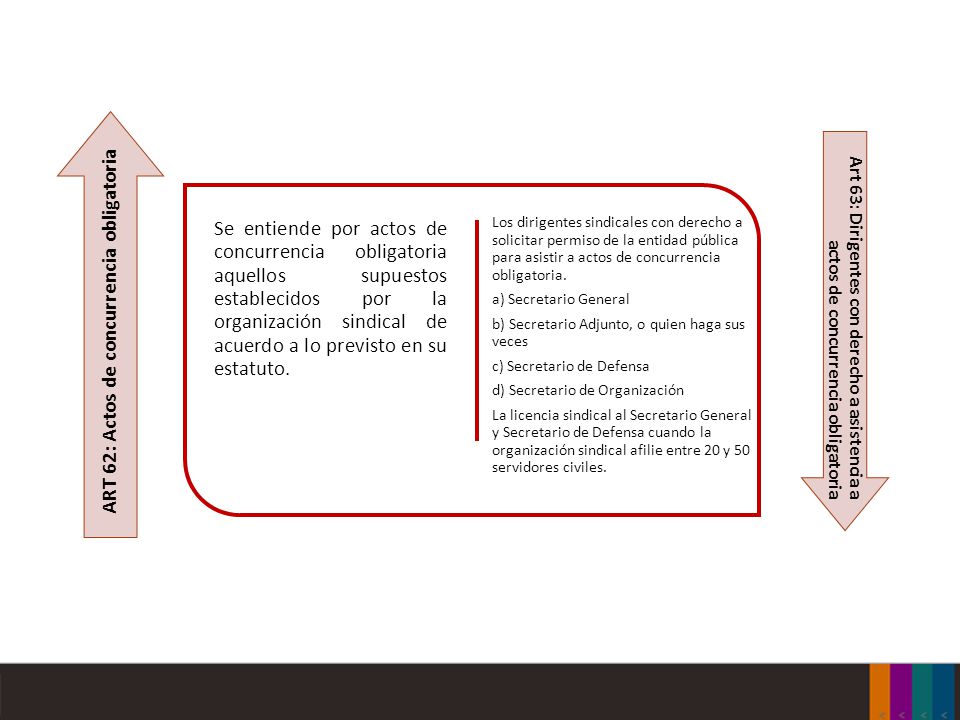 ART 62: Actos de concurrencia obligatoria

Se entiende por actos de concurrencia obligatoria aquellos supuestos establecidos por la organización sindical de acuerdo a lo previsto en su estatuto.

Los dirigentes sindicales con derecho a solicitar permiso de la entidad pública para asistir a actos de concurrencia obligatoria.

a) Secretario General

b) Secretario Adjunto, o quien haga sus veces

c) Secretario de Defensa

d) Secretario de Organización

La licencia sindical al Secretario General y Secretario de Defensa cuando la organización sindical afilie entre 20 y 50 servidores civiles.

Art 63: Dirigentes con derecho a asistencia a actos de concurrencia obligatoria